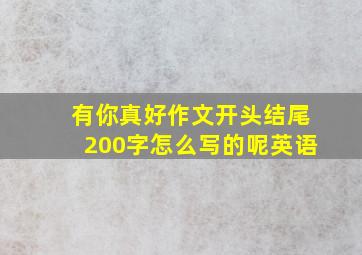 有你真好作文开头结尾200字怎么写的呢英语